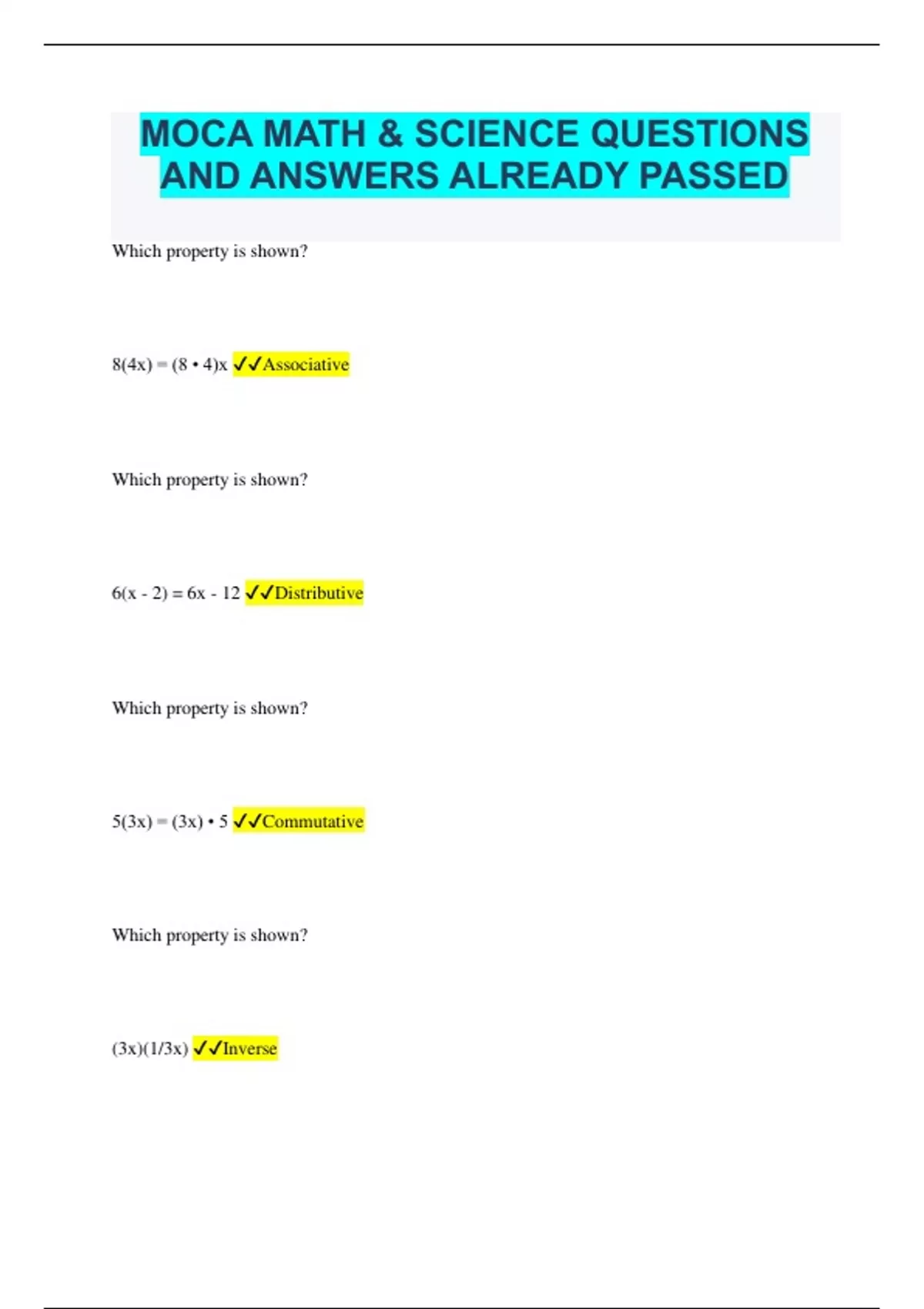 MOCA MATH & SCIENCE QUESTIONS AND ANSWERS ALREADY PASSED

Which property is shown?

$8(4x) = (8 \cdot 4)x$ ✓✓Associative

Which property is shown?

$6(x - 2) = 6x - 12$ ✓✓Distributive

Which property is shown?

$5(3x) = (3x) \cdot 5$ ✓✓Commutative

Which property is shown?

$(3x)(1/3x)$ ✓✓Inverse